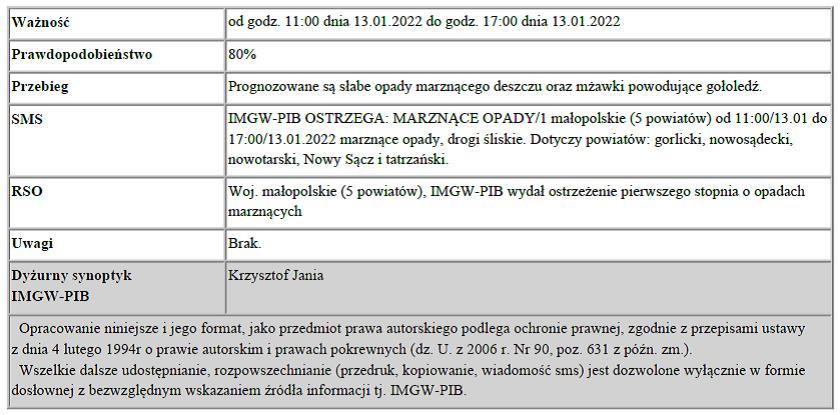 | Ważność | od godz. 11:00 dnia 13.01.2022 do godz. 17:00 dnia 13.01.2022 |
|---|---|
| Prawdopodobieństwo | 80% |
| Przebieg | Prognozowane są słabe opady marznącego deszczu oraz mżawki powodujące gołoledź. |
| SMS | IMGW-PIB OSTRZEGA: MARZNĄCE OPADY/1 małopolskie (5 powiatów) od 11:00/13.01 do 17:00/13.01.2022 marznące opady, drogi śliskie. Dotyczy powiatów: gorlicki, nowosądecki, nowotarski, Nowy Sącz i tatrzański. |
| RSO | Woj. małopolskie (5 powiatów), IMGW-PIB wydał ostrzeżenie pierwszego stopnia o opadach marznących |
| Uwagi | Brak. |
| Dyżurny synoptyk IMGW-PIB | Krzysztof Jania |

Opracowanie niniejsze i jego format, jako przedmiot prawa autorskiego podlega ochronie prawnej, zgodnie z przepisami ustawy z dnia 4 lutego 1994r o prawie autorskim i prawach pokrewnych (dz. U. z 2006 r. Nr 90, poz. 631 z późn. zm.).
Wszelkie dalsze udostępnianie, rozpowszechnianie (przedruk, kopiowanie, wiadomość sms) jest dozwolone wyłącznie w formie dosłownej z bezwzględnym wskazaniem źródła informacji tj. IMGW-PIB.